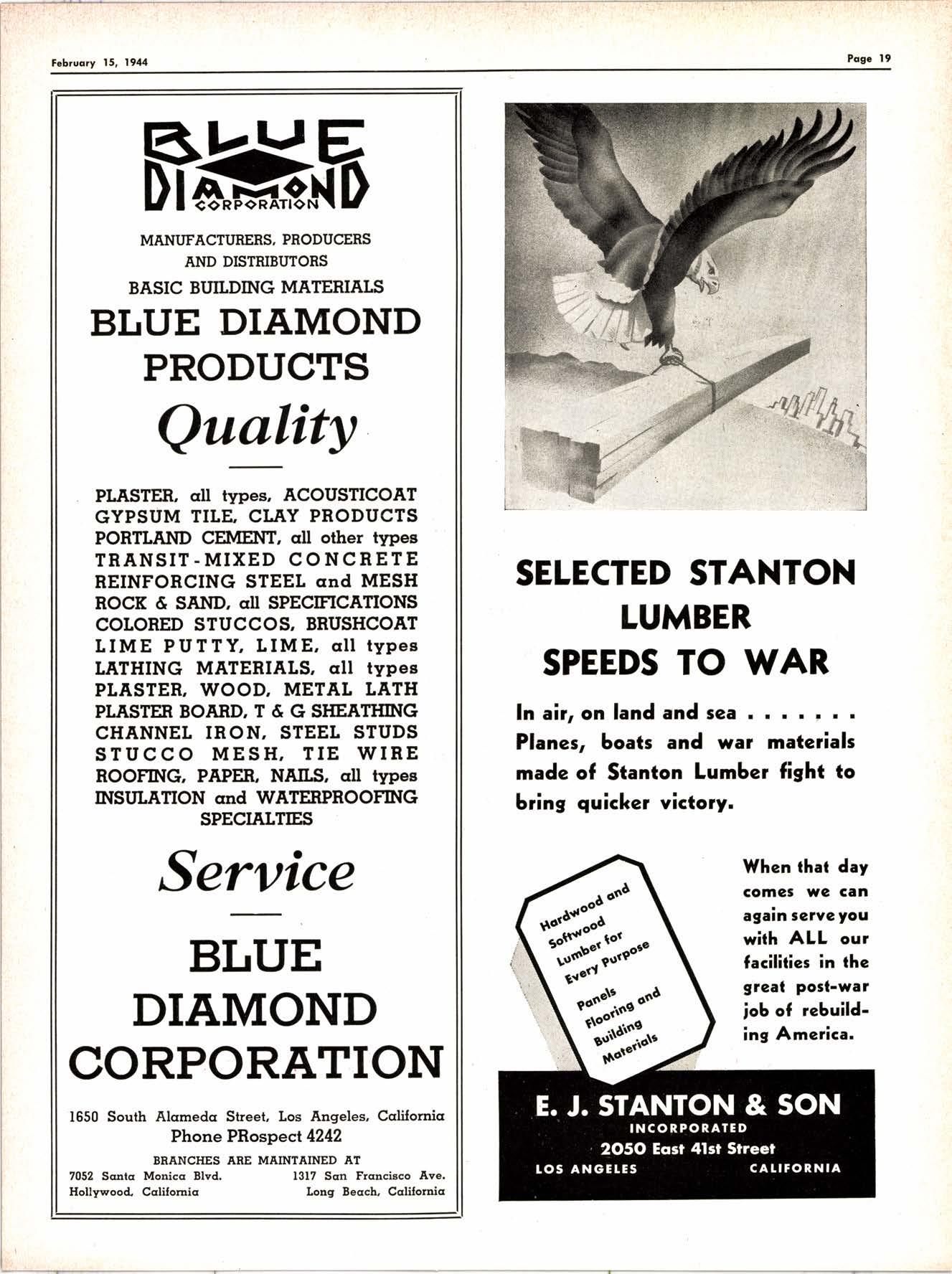 February 15, 1944

Page 19

BLUE DIAMOND CORPORATION

MANUFACTURERS, PRODUCERS AND DISTRIBUTORS

BASIC BUILDING MATERIALS

BLUE DIAMOND PRODUCTS

Quality

PLASTER, all types, ACOUSTICOAT
GYPSUM TILE, CLAY PRODUCTS
PORTLAND CEMENT, all other types
TRANSIT-MIXED CONCRETE
REINFORCING STEEL and MESH
ROCK & SAND, all SPECIFICATIONS
COLORED STUCCOS, BRUSHCOAT
LIME PUTTY, LIME, all types
LATHING MATERIALS, all types
PLASTER, WOOD, METAL LATH
PLASTER BOARD, T & G SHEATHING
CHANNEL IRON, STEEL STUDS
STUCCO MESH, TIE WIRE
ROOFING, PAPER, NAILS, all types
INSULATION and WATERPROOFING SPECIALTIES

Service

BLUE DIAMOND CORPORATION

1650 South Alameda Street, Los Angeles, California
Phone PRospect 4242

BRANCHES ARE MAINTAINED AT

7052 Santa Monica Blvd.
Hollywood, California

1317 San Francisco Ave.
Long Beach, California

SELECTED STANTON LUMBER SPEEDS TO WAR

In air, on land and sea . . . . . . . Planes, boats and war materials made of Stanton Lumber fight to bring quicker victory.

Hardwood and Softwood Lumber for Every Purpose
Panels Flooring and Building Materials

When that day comes we can again serve you with ALL our facilities in the great post-war job of rebuilding America.

E. J. STANTON & SON
INCORPORATED
2050 East 41st Street
LOS ANGELES CALIFORNIA